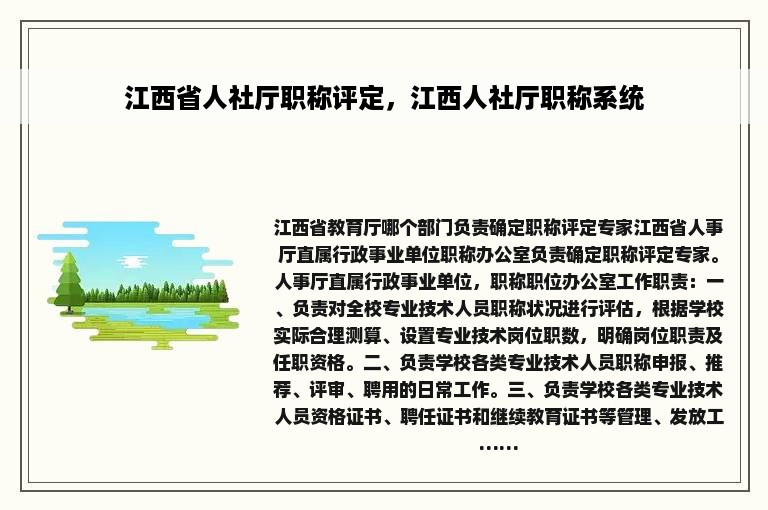 江西省人社厅职称评定，江西人社厅职称系统

江西省教育厅哪个部门负责确定职称评定专家江西省人事厅直属行政事业单位职称办公室负责确定职称评定专家。人事厅直属行政事业单位，职称职位办公室工作职责：一、负责对全校专业技术人员职称状况进行评估，根据学校实际合理测算、设置专业技术岗位职数，明确岗位职责及任职资格。二、负责学校各类专业技术人员职称申报、推荐、评审、聘用的日常工作。三、负责学校各类专业技术人员资格证书、聘任证书和继续教育证书等管理、发放工……